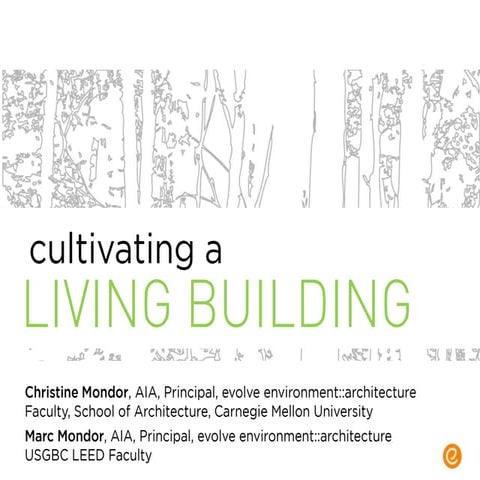 cultivating a
LIVING BUILDING

Christine Mondor, AIA, Principal, evolve environment::architecture
Faculty, School of Architecture, Carnegie Mellon University

Marc Mondor, AIA, Principal, evolve environment::architecture
USGBC LEED Faculty